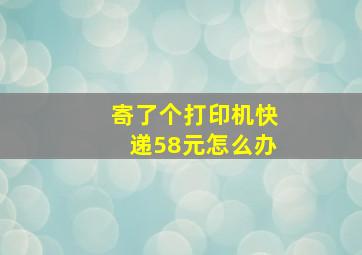 寄了个打印机快递58元怎么办